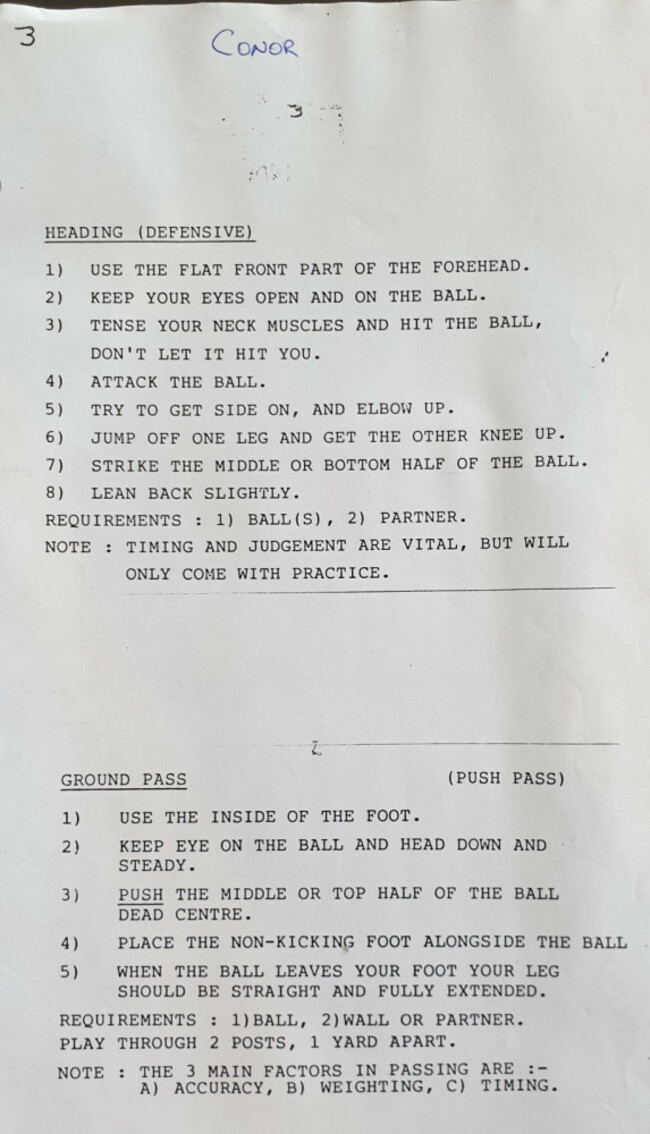 3

CONOR

3

HEADING (DEFENSIVE)

1) USE THE FLAT FRONT PART OF THE FOREHEAD.
2) KEEP YOUR EYES OPEN AND ON THE BALL.
3) TENSE YOUR NECK MUSCLES AND HIT THE BALL, DON'T LET IT HIT YOU.
4) ATTACK THE BALL.
5) TRY TO GET SIDE ON, AND ELBOW UP.
6) JUMP OFF ONE LEG AND GET THE OTHER KNEE UP.
7) STRIKE THE MIDDLE OR BOTTOM HALF OF THE BALL.
8) LEAN BACK SLIGHTLY.
REQUIREMENTS : 1) BALL(S), 2) PARTNER.
NOTE : TIMING AND JUDGEMENT ARE VITAL, BUT WILL ONLY COME WITH PRACTICE.

GROUND PASS (PUSH PASS)

1) USE THE INSIDE OF THE FOOT.
2) KEEP EYE ON THE BALL AND HEAD DOWN AND STEADY.
3) PUSH THE MIDDLE OR TOP HALF OF THE BALL DEAD CENTRE.
4) PLACE THE NON-KICKING FOOT ALONGSIDE THE BALL
5) WHEN THE BALL LEAVES YOUR FOOT YOUR LEG SHOULD BE STRAIGHT AND FULLY EXTENDED.
REQUIREMENTS : 1)BALL, 2)WALL OR PARTNER.
PLAY THROUGH 2 POSTS, 1 YARD APART.
NOTE : THE 3 MAIN FACTORS IN PASSING ARE :-
A) ACCURACY, B) WEIGHTING, C) TIMING.